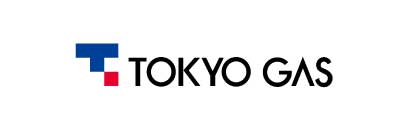 TOKYO GAS